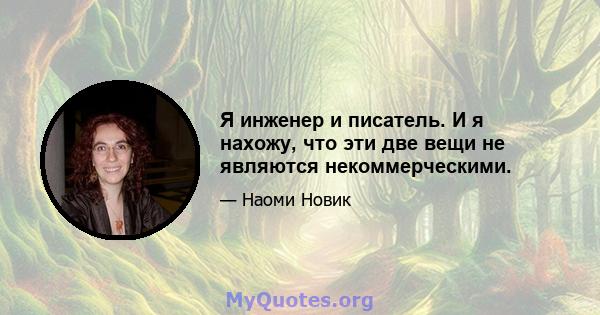 Я инженер и писатель. И я нахожу, что эти две вещи не являются некоммерческими.

— Наоми Новик

MyQuotes.org